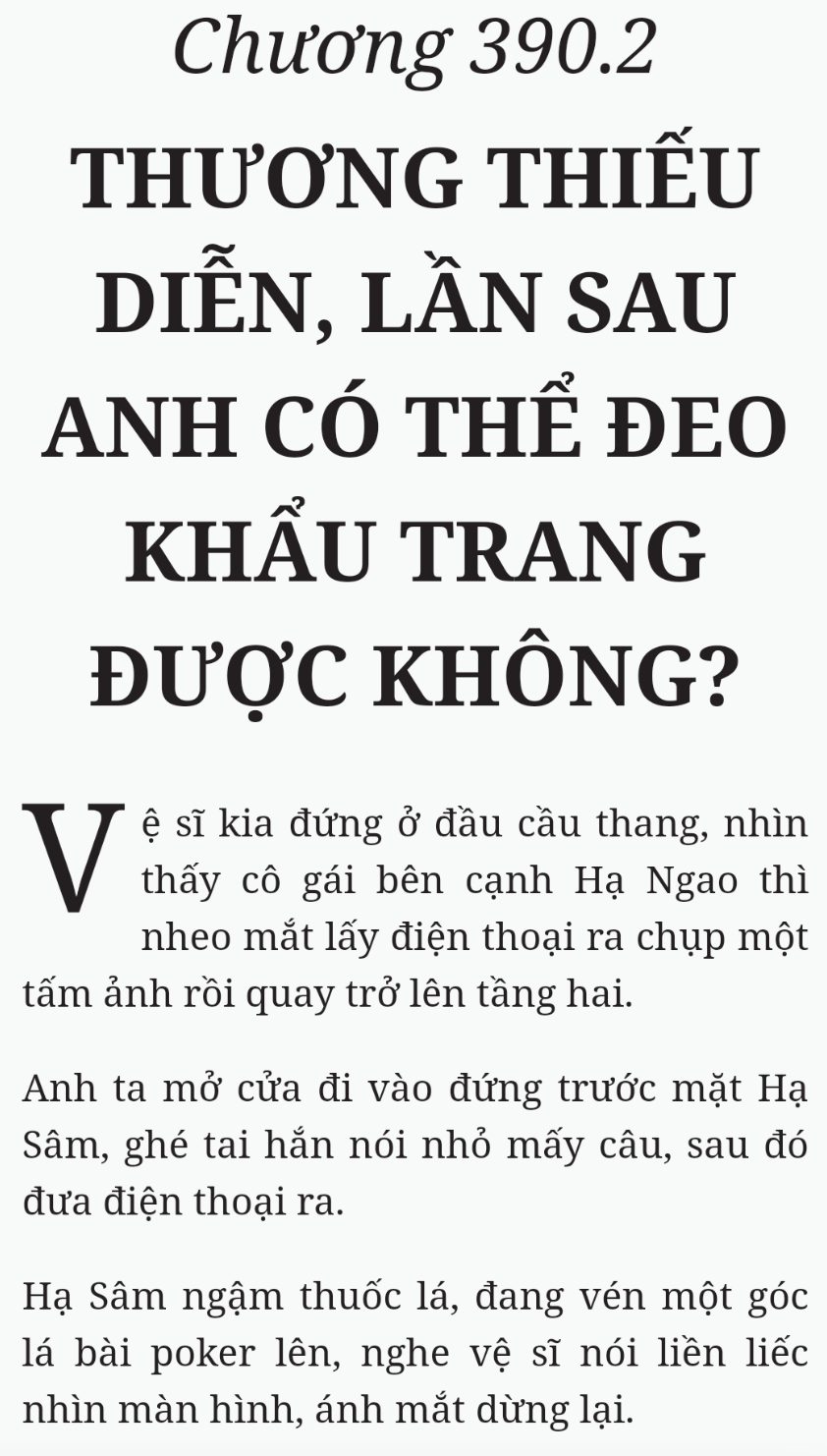 Chương 390.2

THƯƠNG THIẾU DIỄN, LẦN SAU ANH CÓ THỂ ĐEO KHẨU TRANG ĐƯỢC KHÔNG?

Vệ sĩ kia đứng ở đầu cầu thang, nhìn thấy cô gái bên cạnh Hạ Ngao thì nheo mắt lấy điện thoại ra chụp một tấm ảnh rồi quay trở lên tầng hai.

Anh ta mở cửa đi vào đứng trước mặt Hạ Sâm, ghé tai hắn nói nhỏ mấy câu, sau đó đưa điện thoại ra.

Hạ Sâm ngậm thuốc lá, đang vén một góc lá bài poker lên, nghe vệ sĩ nói liền liếc nhìn màn hình, ánh mắt dừng lại.